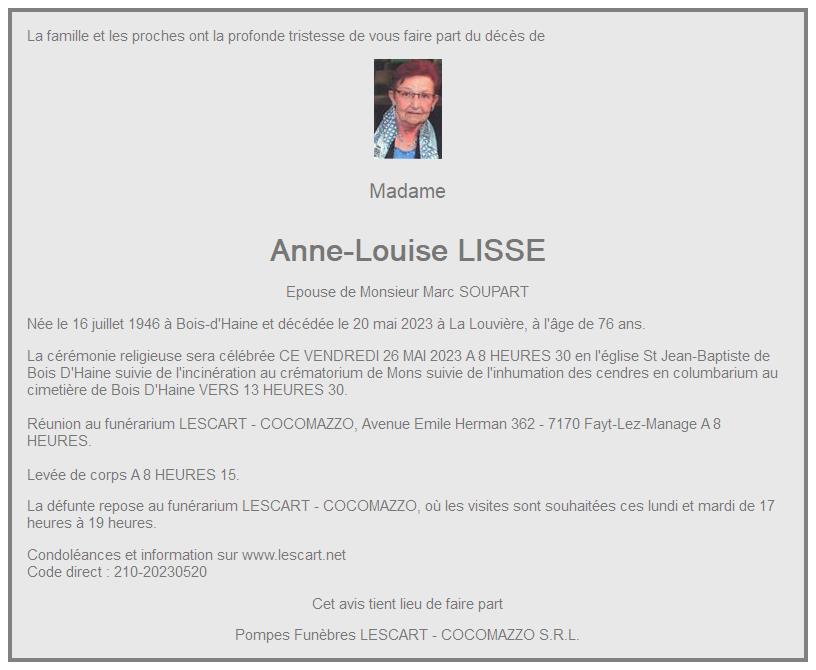 La famille et les proches ont la profonde tristesse de vous faire part du décès de

Madame

Anne-Louise LISSE

Epouse de Monsieur Marc SOUPART

Née le 16 juillet 1946 à Bois-d'Haine et décédée le 20 mai 2023 à La Louvière, à l'âge de 76 ans.

La cérémonie religieuse sera célébrée CE VENDREDI 26 MAI 2023 A 8 HEURES 30 en l'église St Jean-Baptiste de Bois D'Haine suivie de l'incinération au crématorium de Mons suivie de l'inhumation des cendres en columbarium au cimetière de Bois D'Haine VERS 13 HEURES 30.

Réunion au funérarium LESCART - COCOMAZZO, Avenue Emile Herman 362 - 7170 Fayt-Lez-Manage A 8 HEURES.

Levée de corps A 8 HEURES 15.

La défunte repose au funérarium LESCART - COCOMAZZO, où les visites sont souhaitées ces lundi et mardi de 17 heures à 19 heures.

Condoléances et information sur www.lescart.net
Code direct : 210-20230520

Cet avis tient lieu de faire part

Pompes Funèbres LESCART - COCOMAZZO S.R.L.